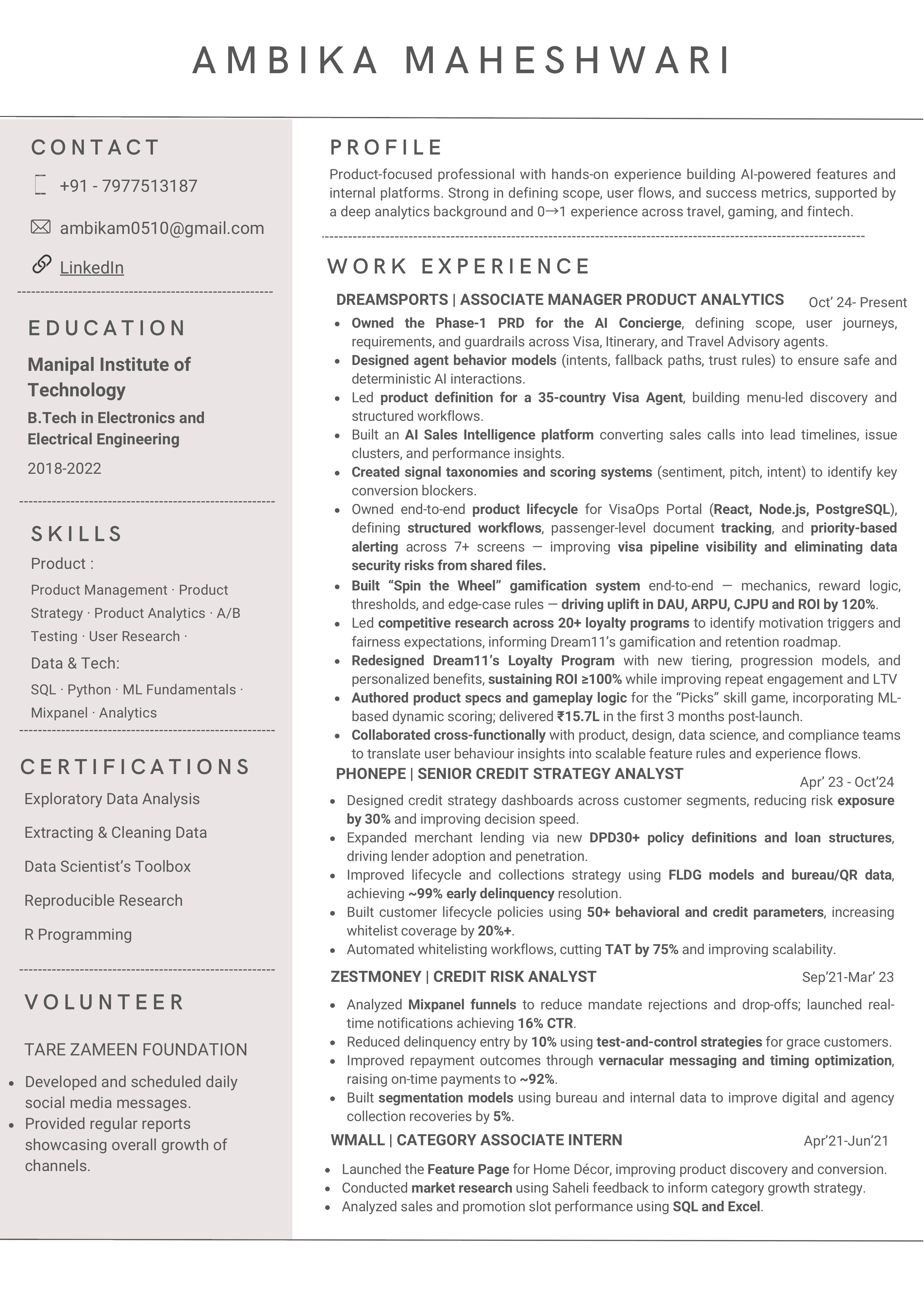 AMBIKA MAHESHWARI

CONTACT

+91 - 7977513187

ambikam0510@gmail.com

LinkedIn

EDUCATION

Manipal Institute of Technology

B.Tech in Electronics and Electrical Engineering

2018-2022

SKILLS

Product :

Product Management · Product Strategy · Product Analytics · A/B Testing · User Research ·

Data & Tech:

SQL · Python · ML Fundamentals · Mixpanel · Analytics

CERTIFICATIONS

Exploratory Data Analysis

Extracting & Cleaning Data

Data Scientist's Toolbox

Reproducible Research

R Programming

VOLUNTEER

TARE ZAMEEN FOUNDATION

- Developed and scheduled daily social media messages.
- Provided regular reports showcasing overall growth of channels.

PROFILE

Product-focused professional with hands-on experience building AI-powered features and internal platforms. Strong in defining scope, user flows, and success metrics, supported by a deep analytics background and 0→1 experience across travel, gaming, and fintech.

WORK EXPERIENCE

DREAMSPORTS | ASSOCIATE MANAGER PRODUCT ANALYTICS Oct' 24- Present

- Owned the Phase-1 PRD for the AI Concierge, defining scope, user journeys, requirements, and guardrails across Visa, Itinerary, and Travel Advisory agents.
- Designed agent behavior models (intents, fallback paths, trust rules) to ensure safe and deterministic AI interactions.
- Led product definition for a 35-country Visa Agent, building menu-led discovery and structured workflows.
- Built an AI Sales Intelligence platform converting sales calls into lead timelines, issue clusters, and performance insights.
- Created signal taxonomies and scoring systems (sentiment, pitch, intent) to identify key conversion blockers.
- Owned end-to-end product lifecycle for VisaOps Portal (React, Node.js, PostgreSQL), defining structured workflows, passenger-level document tracking, and priority-based alerting across 7+ screens — improving visa pipeline visibility and eliminating data security risks from shared files.
- Built "Spin the Wheel" gamification system end-to-end — mechanics, reward logic, thresholds, and edge-case rules — driving uplift in DAU, ARPU, CJPU and ROI by 120%.
- Led competitive research across 20+ loyalty programs to identify motivation triggers and fairness expectations, informing Dream11's gamification and retention roadmap.
- Redesigned Dream11's Loyalty Program with new tiering, progression models, and personalized benefits, sustaining ROI ≥100% while improving repeat engagement and LTV
- Authored product specs and gameplay logic for the "Picks" skill game, incorporating ML-based dynamic scoring; delivered ₹15.7L in the first 3 months post-launch.
- Collaborated cross-functionally with product, design, data science, and compliance teams to translate user behaviour insights into scalable feature rules and experience flows.

PHONEPE | SENIOR CREDIT STRATEGY ANALYST Apr' 23 - Oct'24

- Designed credit strategy dashboards across customer segments, reducing risk exposure by 30% and improving decision speed.
- Expanded merchant lending via new DPD30+ policy definitions and loan structures, driving lender adoption and penetration.
- Improved lifecycle and collections strategy using FLDG models and bureau/QR data, achieving ~99% early delinquency resolution.
- Built customer lifecycle policies using 50+ behavioral and credit parameters, increasing whitelist coverage by 20%+.
- Automated whitelisting workflows, cutting TAT by 75% and improving scalability.

ZESTMONEY | CREDIT RISK ANALYST Sep'21-Mar' 23

- Analyzed Mixpanel funnels to reduce mandate rejections and drop-offs; launched real-time notifications achieving 16% CTR.
- Reduced delinquency entry by 10% using test-and-control strategies for grace customers.
- Improved repayment outcomes through vernacular messaging and timing optimization, raising on-time payments to ~92%.
- Built segmentation models using bureau and internal data to improve digital and agency collection recoveries by 5%.

WMALL | CATEGORY ASSOCIATE INTERN Apr'21-Jun'21

- Launched the Feature Page for Home Décor, improving product discovery and conversion.
- Conducted market research using Saheli feedback to inform category growth strategy.
- Analyzed sales and promotion slot performance using SQL and Excel.